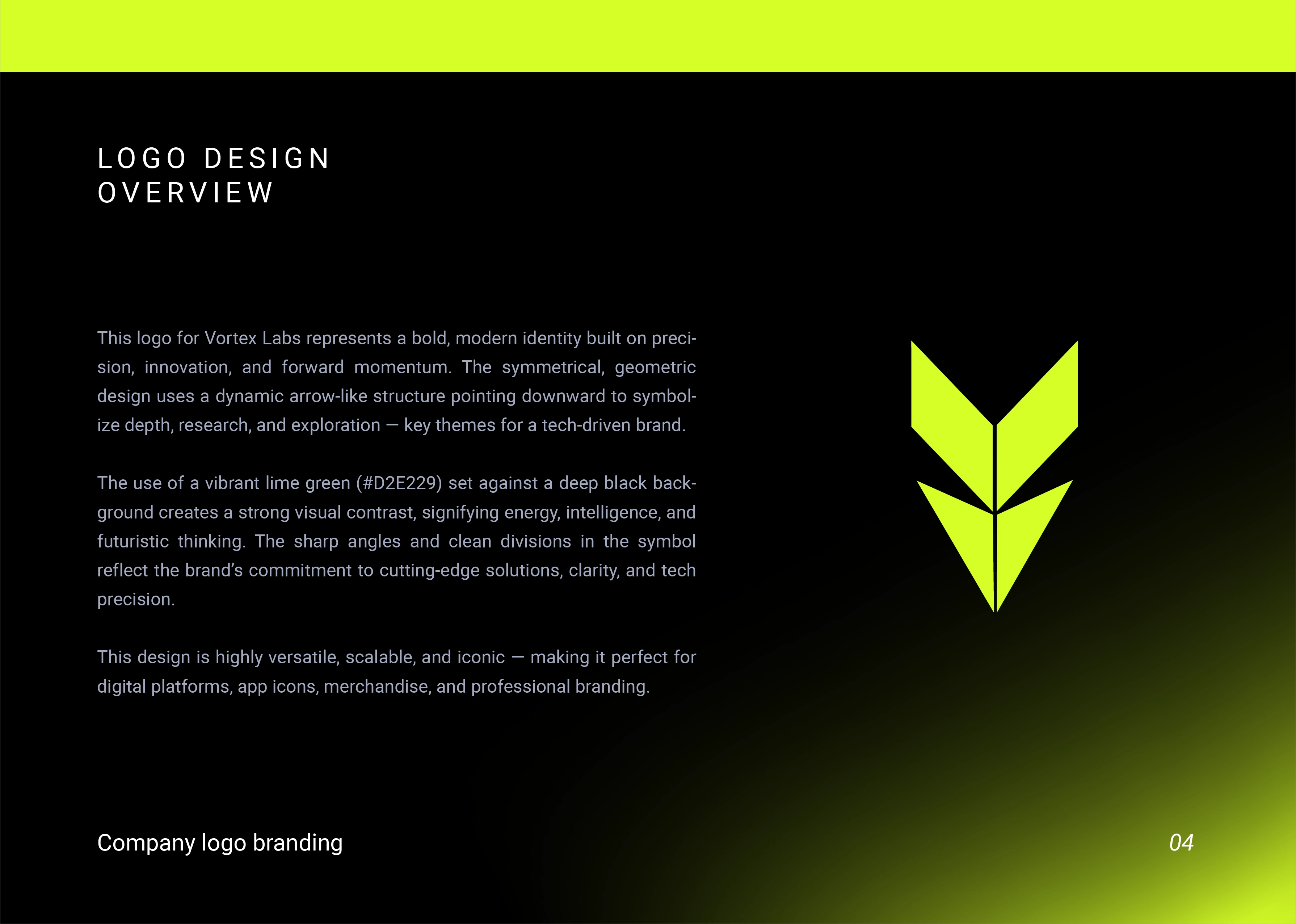 LOGO DESIGN
OVERVIEW

This logo for Vortex Labs represents a bold, modern identity built on precision, innovation, and forward momentum. The symmetrical, geometric design uses a dynamic arrow-like structure pointing downward to symbolize depth, research, and exploration — key themes for a tech-driven brand.

The use of a vibrant lime green (#D2E229) set against a deep black background creates a strong visual contrast, signifying energy, intelligence, and futuristic thinking. The sharp angles and clean divisions in the symbol reflect the brand's commitment to cutting-edge solutions, clarity, and tech precision.

This design is highly versatile, scalable, and iconic — making it perfect for digital platforms, app icons, merchandise, and professional branding.

Company logo branding

04